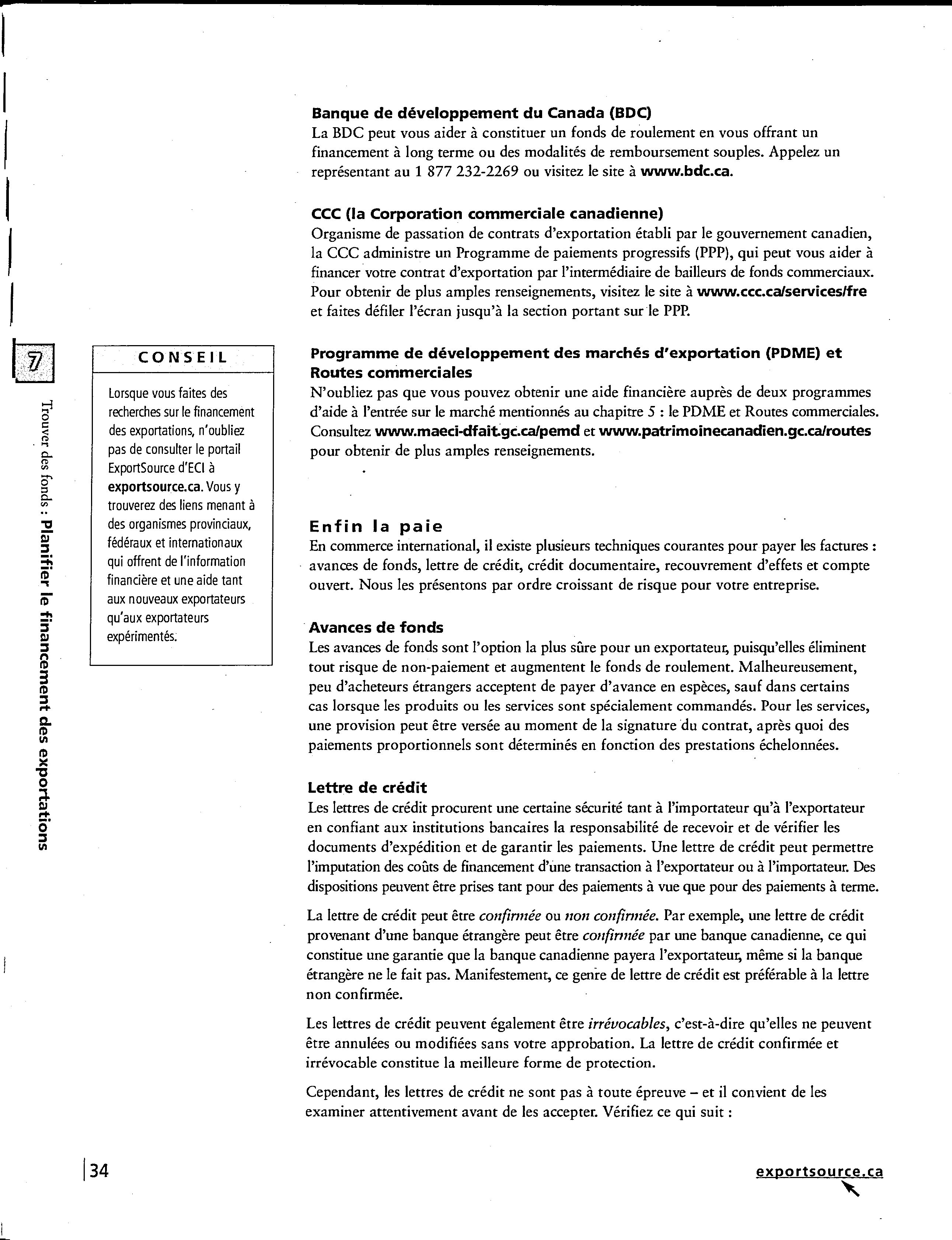 7

Trouver des fonds : Planifier le financement des exportations

CONSEIL

Lorsque vous faites des recherches sur le financement des exportations, n'oubliez pas de consulter le portail ExportSource d'ECI à exportsource.ca. Vous y trouverez des liens menant à des organismes provinciaux, fédéraux et internationaux qui offrent de l'information financière et une aide tant aux nouveaux exportateurs qu'aux exportateurs expérimentés.

Banque de développement du Canada (BDC)
La BDC peut vous aider à constituer un fonds de roulement en vous offrant un financement à long terme ou des modalités de remboursement souples. Appelez un représentant au 1 877 232-2269 ou visitez le site à www.bdc.ca.

CCC (la Corporation commerciale canadienne)
Organisme de passation de contrats d'exportation établi par le gouvernement canadien, la CCC administre un Programme de paiements progressifs (PPP), qui peut vous aider à financer votre contrat d'exportation par l'intermédiaire de bailleurs de fonds commerciaux. Pour obtenir de plus amples renseignements, visitez le site à www.ccc.ca/services/fre et faites défiler l'écran jusqu'à la section portant sur le PPP.

Programme de développement des marchés d'exportation (PDME) et Routes commerciales
N'oubliez pas que vous pouvez obtenir une aide financière auprès de deux programmes d'aide à l'entrée sur le marché mentionnés au chapitre 5 : le PDME et Routes commerciales. Consultez www.maeci-dfait.gc.ca/pemd et www.patrimoinecanadien.gc.ca/routes pour obtenir de plus amples renseignements.

Enfin la paie
En commerce international, il existe plusieurs techniques courantes pour payer les factures : avances de fonds, lettre de crédit, crédit documentaire, recouvrement d'effets et compte ouvert. Nous les présentons par ordre croissant de risque pour votre entreprise.

Avances de fonds
Les avances de fonds sont l'option la plus sûre pour un exportateur, puisqu'elles éliminent tout risque de non-paiement et augmentent le fonds de roulement. Malheureusement, peu d'acheteurs étrangers acceptent de payer d'avance en espèces, sauf dans certains cas lorsque les produits ou les services sont spécialement commandés. Pour les services, une provision peut être versée au moment de la signature du contrat, après quoi des paiements proportionnels sont déterminés en fonction des prestations échelonnées.

Lettre de crédit
Les lettres de crédit procurent une certaine sécurité tant à l'importateur qu'à l'exportateur en confiant aux institutions bancaires la responsabilité de recevoir et de vérifier les documents d'expédition et de garantir les paiements. Une lettre de crédit peut permettre l'imputation des coûts de financement d'une transaction à l'exportateur ou à l'importateur. Des dispositions peuvent être prises tant pour des paiements à vue que pour des paiements à terme.

La lettre de crédit peut être confirmée ou non confirmée. Par exemple, une lettre de crédit provenant d'une banque étrangère peut être confirmée par une banque canadienne, ce qui constitue une garantie que la banque canadienne payera l'exportateur, même si la banque étrangère ne le fait pas. Manifestement, ce genre de lettre de crédit est préférable à la lettre non confirmée.

Les lettres de crédit peuvent également être irrévocables, c'est-à-dire qu'elles ne peuvent être annulées ou modifiées sans votre approbation. La lettre de crédit confirmée et irrévocable constitue la meilleure forme de protection.

Cependant, les lettres de crédit ne sont pas à toute épreuve – et il convient de les examiner attentivement avant de les accepter. Vérifiez ce qui suit :

34

exportsource.ca